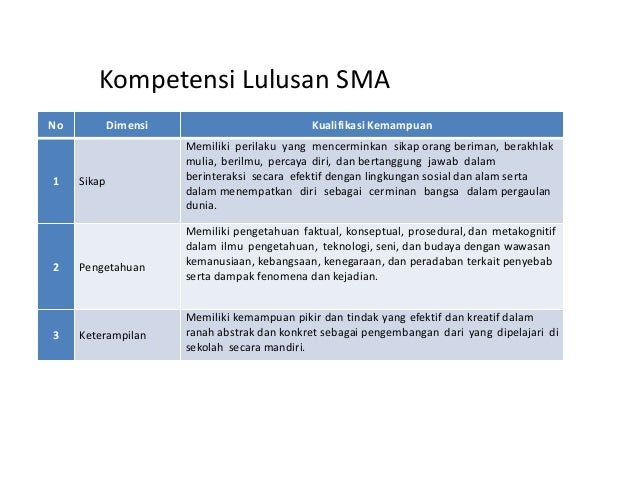 Kompetensi Lulusan SMA

| No | Dimensi | Kualifikasi Kemampuan |
|---|---|---|
| 1 | Sikap | Memiliki perilaku yang mencerminkan sikap orang beriman, berakhlak mulia, berilmu, percaya diri, dan bertanggung jawab dalam berinteraksi secara efektif dengan lingkungan sosial dan alam serta dalam menempatkan diri sebagai cerminan bangsa dalam pergaulan dunia. |
| 2 | Pengetahuan | Memiliki pengetahuan faktual, konseptual, prosedural, dan metakognitif dalam ilmu pengetahuan, teknologi, seni, dan budaya dengan wawasan kemanusiaan, kebangsaan, kenegaraan, dan peradaban terkait penyebab serta dampak fenomena dan kejadian. |
| 3 | Keterampilan | Memiliki kemampuan pikir dan tindak yang efektif dan kreatif dalam ranah abstrak dan konkret sebagai pengembangan dari yang dipelajari di sekolah secara mandiri. |